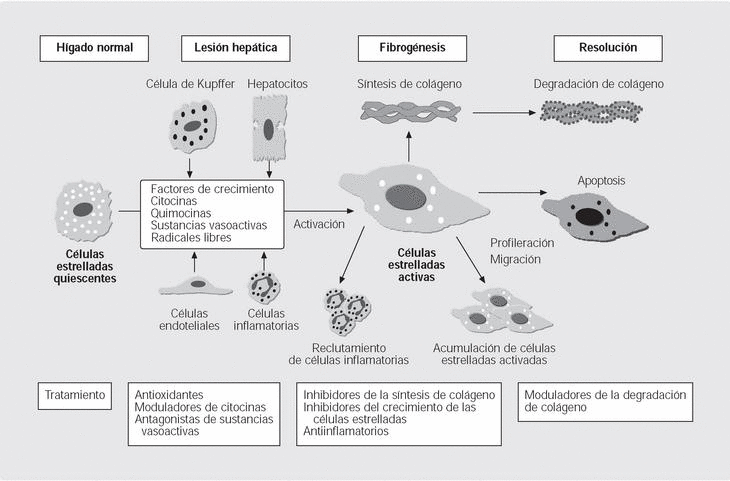 Hígado normal

Lesión hepática

Fibrogénesis

Resolución

Célula de Kupffer

Hepatocitos

Síntesis de colágeno

Degradación de colágeno

Factores de crecimiento
Citocinas
Quimocinas
Sustancias vasoactivas
Radicales libres

Activación

Apoptosis

Células estrelladas quiescentes

Células estrelladas activas

Profileración
Migración

Células endoteliales

Células inflamatorias

Reclutamiento de células inflamatorias

Acumulación de células estrelladas activadas

Tratamiento

Antioxidantes
Moduladores de citocinas
Antagonistas de sustancias vasoactivas

Inhibidores de la síntesis de colágeno
Inhibidores del crecimiento de las células estrelladas
Antiinflamatorios

Moduladores de la degradación de colágeno